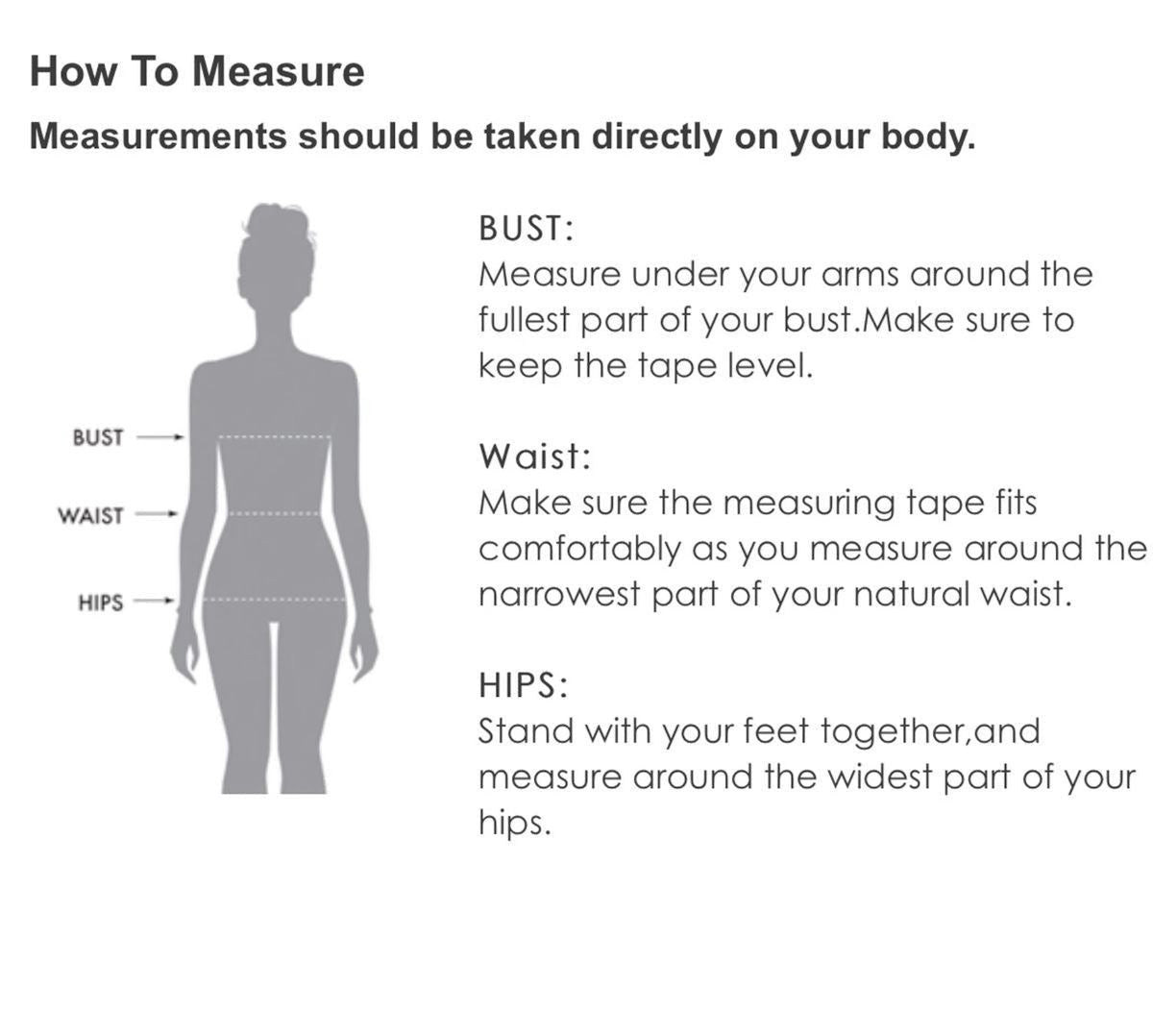 How To Measure

Measurements should be taken directly on your body.

BUST

WAIST

HIPS

BUST:
Measure under your arms around the fullest part of your bust.Make sure to keep the tape level.

Waist:
Make sure the measuring tape fits comfortably as you measure around the narrowest part of your natural waist.

HIPS:
Stand with your feet together,and measure around the widest part of your hips.